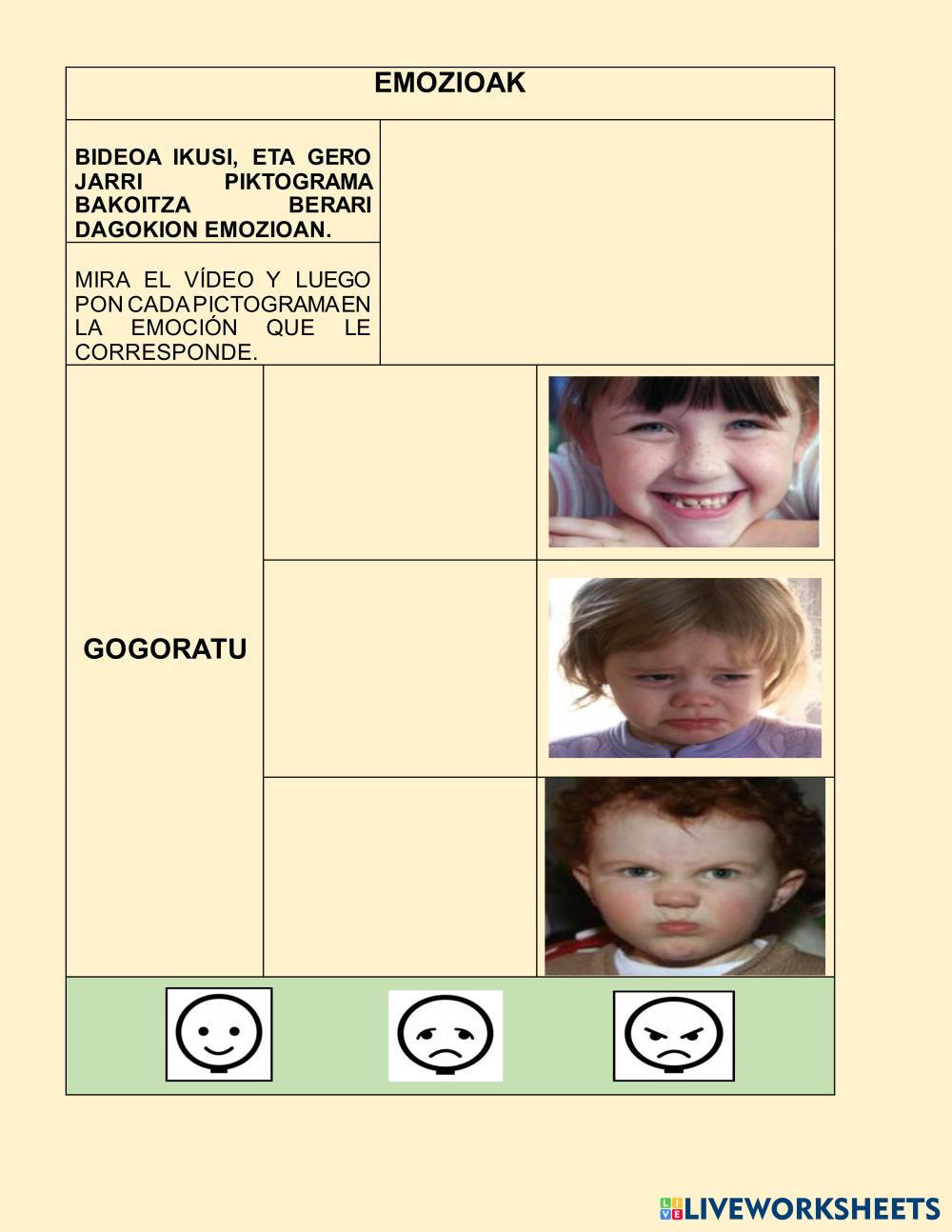 EMOZIOAK

BIDEOA IKUSI, ETA GERO JARRI PIKTOGRAMA BAKOITZA BERARI DAGOKION EMOZIOAN.

MIRA EL VÍDEO Y LUEGO PON CADA PICTOGRAMA EN LA EMOCIÓN QUE LE CORRESPONDE.

GOGORATU

LIVEWORKSHEETS